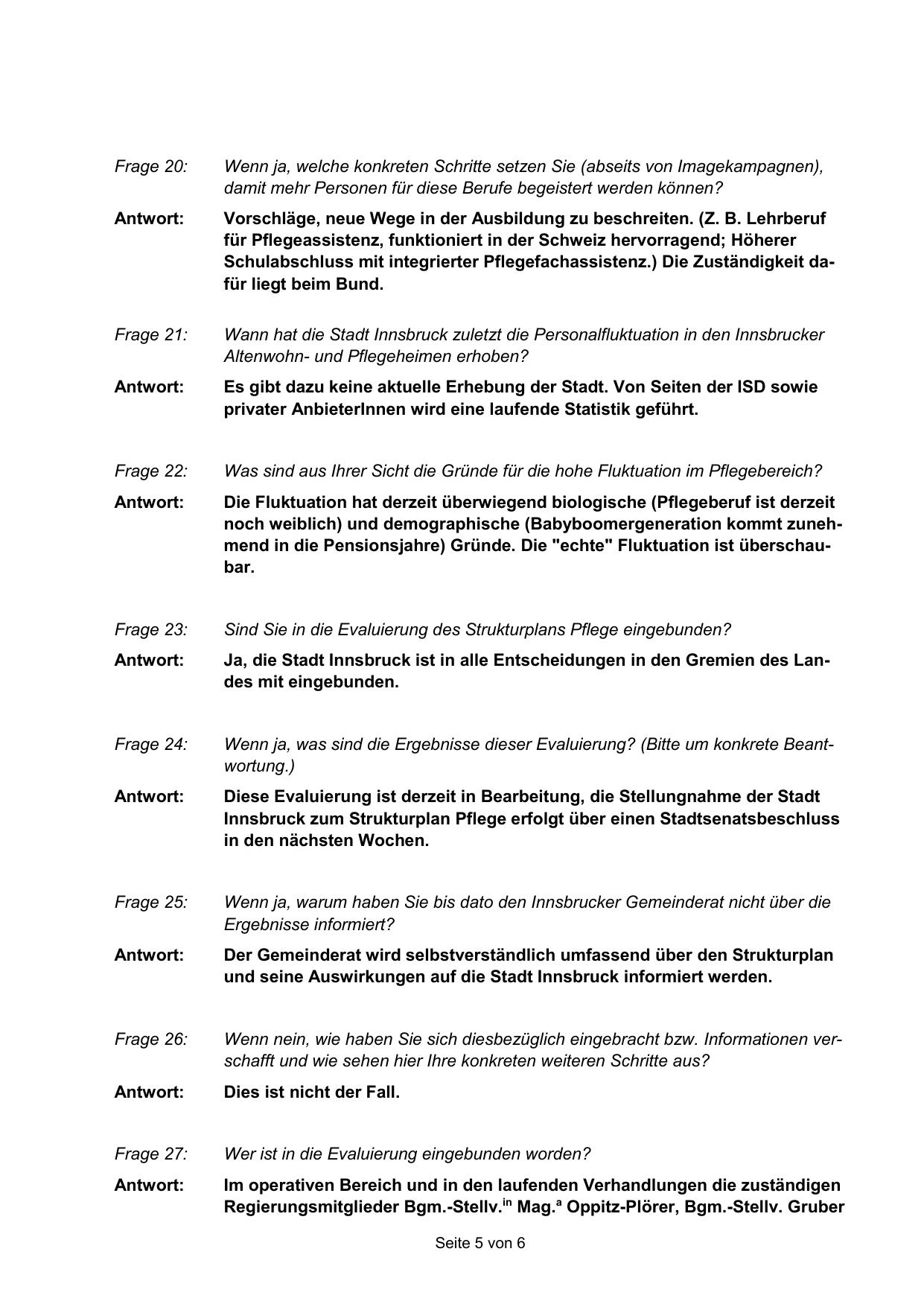 Frage 20: Wenn ja, welche konkreten Schritte setzen Sie (abseits von Imagekampagnen), damit mehr Personen für diese Berufe begeistert werden können?

Antwort: Vorschläge, neue Wege in der Ausbildung zu beschreiten. (Z. B. Lehrberuf für Pflegeassistenz, funktioniert in der Schweiz hervorragend; Höherer Schulabschluss mit integrierter Pflegefachassistenz.) Die Zuständigkeit dafür liegt beim Bund.

Frage 21: Wann hat die Stadt Innsbruck zuletzt die Personalfluktuation in den Innsbrucker Altenwohn- und Pflegeheimen erhoben?

Antwort: Es gibt dazu keine aktuelle Erhebung der Stadt. Von Seiten der ISD sowie privater AnbieterInnen wird eine laufende Statistik geführt.

Frage 22: Was sind aus Ihrer Sicht die Gründe für die hohe Fluktuation im Pflegebereich?

Antwort: Die Fluktuation hat derzeit überwiegend biologische (Pflegeberuf ist derzeit noch weiblich) und demographische (Babyboomergeneration kommt zunehmend in die Pensionsjahre) Gründe. Die "echte" Fluktuation ist überschaubar.

Frage 23: Sind Sie in die Evaluierung des Strukturplans Pflege eingebunden?

Antwort: Ja, die Stadt Innsbruck ist in alle Entscheidungen in den Gremien des Landes mit eingebunden.

Frage 24: Wenn ja, was sind die Ergebnisse dieser Evaluierung? (Bitte um konkrete Beantwortung.)

Antwort: Diese Evaluierung ist derzeit in Bearbeitung, die Stellungnahme der Stadt Innsbruck zum Strukturplan Pflege erfolgt über einen Stadtsenatsbeschluss in den nächsten Wochen.

Frage 25: Wenn ja, warum haben Sie bis dato den Innsbrucker Gemeinderat nicht über die Ergebnisse informiert?

Antwort: Der Gemeinderat wird selbstverständlich umfassend über den Strukturplan und seine Auswirkungen auf die Stadt Innsbruck informiert werden.

Frage 26: Wenn nein, wie haben Sie sich diesbezüglich eingebracht bzw. Informationen verschafft und wie sehen hier Ihre konkreten weiteren Schritte aus?

Antwort: Dies ist nicht der Fall.

Frage 27: Wer ist in die Evaluierung eingebunden worden?

Antwort: Im operativen Bereich und in den laufenden Verhandlungen die zuständigen Regierungsmitglieder Bgm.-Stellv.$^{in}$ Mag.$^{a}$ Oppitz-Plörer, Bgm.-Stellv. Gruber

Seite 5 von 6